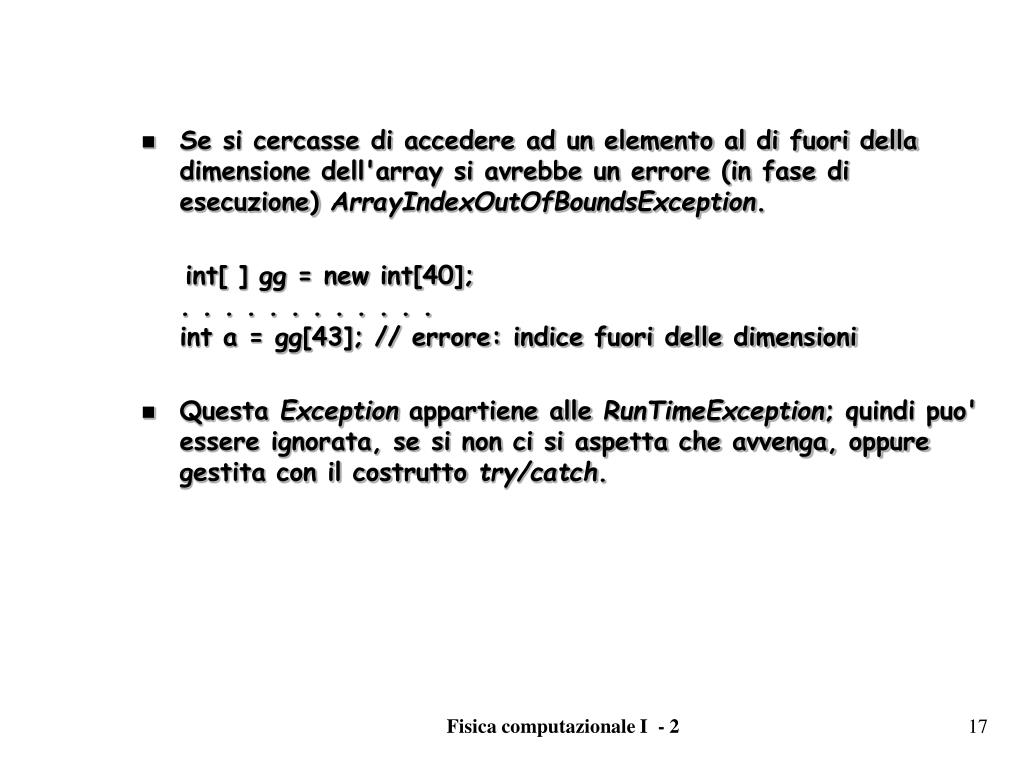 Se si cercasse di accedere ad un elemento al di fuori della dimensione dell'array si avrebbe un errore (in fase di esecuzione) ArrayIndexOutOfBoundsException.

int[ ] gg = new int[40];
. . . . . . . . . . . .
int a = gg[43]; // errore: indice fuori delle dimensioni

Questa Exception appartiene alle RunTimeException; quindi puo' essere ignorata, se si non ci si aspetta che avvenga, oppure gestita con il costrutto try/catch.

Fisica computazionale I - 2

17